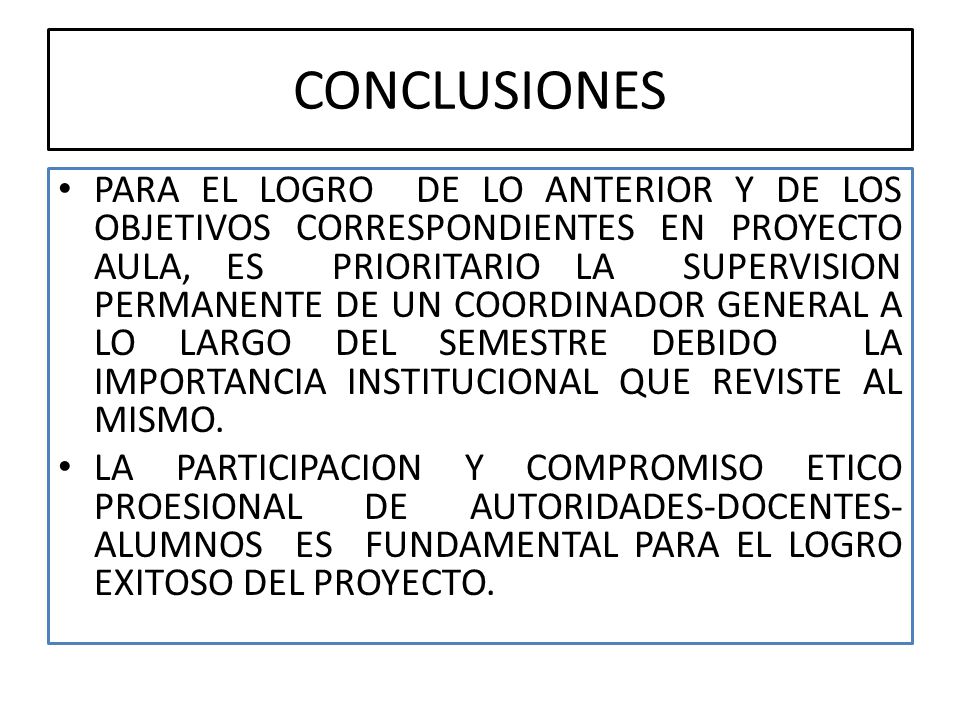 CONCLUSIONES

• PARA EL LOGRO DE LO ANTERIOR Y DE LOS OBJETIVOS CORRESPONDIENTES EN PROYECTO AULA, ES PRIORITARIO LA SUPERVISION PERMANENTE DE UN COORDINADOR GENERAL A LO LARGO DEL SEMESTRE DEBIDO LA IMPORTANCIA INSTITUCIONAL QUE REVISTE AL MISMO.

• LA PARTICIPACION Y COMPROMISO ETICO PROESIONAL DE AUTORIDADES-DOCENTES-ALUMNOS ES FUNDAMENTAL PARA EL LOGRO EXITOSO DEL PROYECTO.